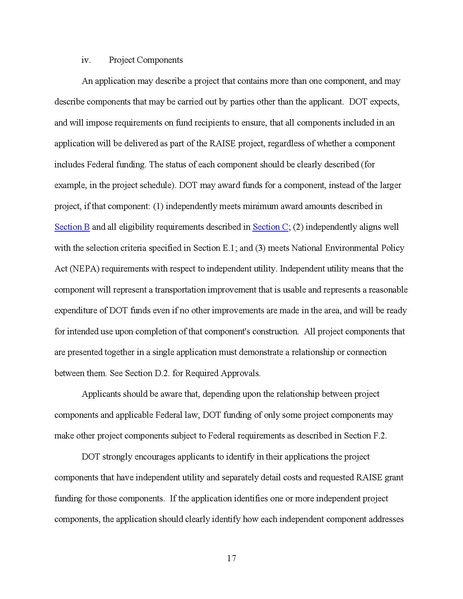 iv. Project Components

An application may describe a project that contains more than one component, and may describe components that may be carried out by parties other than the applicant. DOT expects, and will impose requirements on fund recipients to ensure, that all components included in an application will be delivered as part of the RAISE project, regardless of whether a component includes Federal funding. The status of each component should be clearly described (for example, in the project schedule). DOT may award funds for a component, instead of the larger project, if that component: (1) independently meets minimum award amounts described in Section B and all eligibility requirements described in Section C; (2) independently aligns well with the selection criteria specified in Section E.1; and (3) meets National Environmental Policy Act (NEPA) requirements with respect to independent utility. Independent utility means that the component will represent a transportation improvement that is usable and represents a reasonable expenditure of DOT funds even if no other improvements are made in the area, and will be ready for intended use upon completion of that component's construction. All project components that are presented together in a single application must demonstrate a relationship or connection between them. See Section D.2. for Required Approvals.

Applicants should be aware that, depending upon the relationship between project components and applicable Federal law, DOT funding of only some project components may make other project components subject to Federal requirements as described in Section F.2.

DOT strongly encourages applicants to identify in their applications the project components that have independent utility and separately detail costs and requested RAISE grant funding for those components. If the application identifies one or more independent project components, the application should clearly identify how each independent component addresses

17